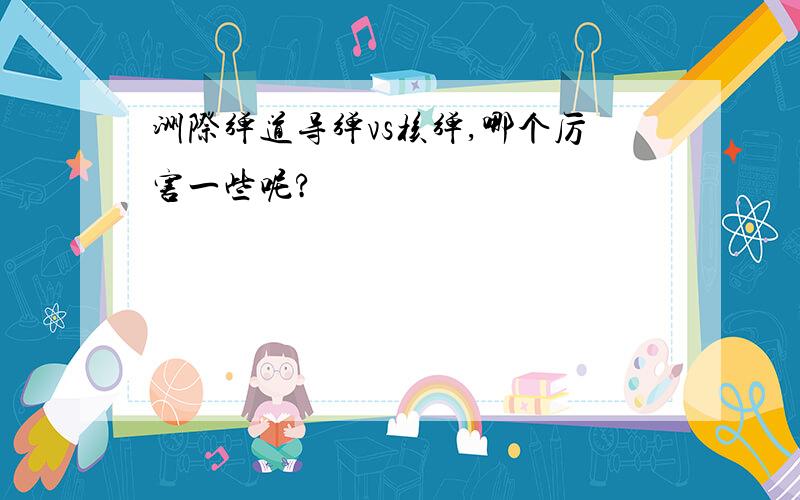 洲际弹道导弹vs核弹,哪个厉害一些呢?